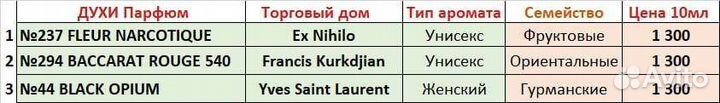 |   | ДУХИ Парфюм | Торговый дом | Тип аромата | Семейство | Цена 10мл |
|---|---|---|---|---|---|
| 1 | №237 FLEUR NARCOTIQUE | Ex Nihilo | Унисекс | Фруктовые | 1 300 |
| 2 | №294 BACCARAT ROUGE 540 | Francis Kurkdjian | Унисекс | Ориентальные | 1 300 |
| 3 | №44 BLACK OPIUM | Yves Saint Laurent | Женский | Гурманские | 1 300 |

Avito